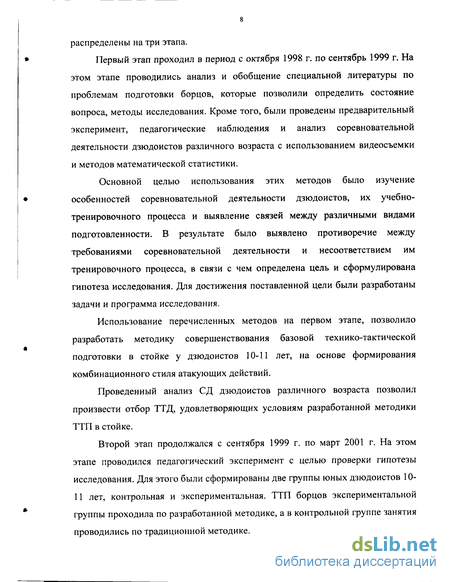 8

распределены на три этапа.

Первый этап проходил в период с октября 1998 г. по сентябрь 1999 г. На этом этапе проводились анализ и обобщение специальной литературы по проблемам подготовки борцов, которые позволили определить состояние вопроса, методы исследования. Кроме того, были проведены предварительный эксперимент, педагогические наблюдения и анализ соревновательной деятельности дзюдоистов различного возраста с использованием видеосъемки и методов математической статистики.

Основной целью использования этих методов было изучение особенностей соревновательной деятельности дзюдоистов, их учебно-тренировочного процесса и выявление связей между различными видами подготовленности. В результате было выявлено противоречие между требованиями соревновательной деятельности и несоответствием им тренировочного процесса, в связи с чем определена цель и сформулирована гипотеза исследования. Для достижения поставленной цели были разработаны задачи и программа исследования.

Использование перечисленных методов на первом этапе, позволило разработать методику совершенствования базовой технико-тактической подготовки в стойке у дзюдоистов 10-11 лет, на основе формирования комбинационного стиля атакующих действий.

Проведенный анализ СД дзюдоистов различного возраста позволил произвести отбор ТТД, удовлетворяющих условиям разработанной методики ТТП в стойке.

Второй этап продолжался с сентября 1999 г. по март 2001 г. На этом этапе проводился педагогический эксперимент с целью проверки гипотезы исследования. Для этого были сформированы две группы юных дзюдоистов 10-11 лет, контрольная и экспериментальная. ТТП борцов экспериментальной группы проходила по разработанной методике, а в контрольной группе занятия проводились по традиционной методике.

dsLib.net
библиотека диссертаций